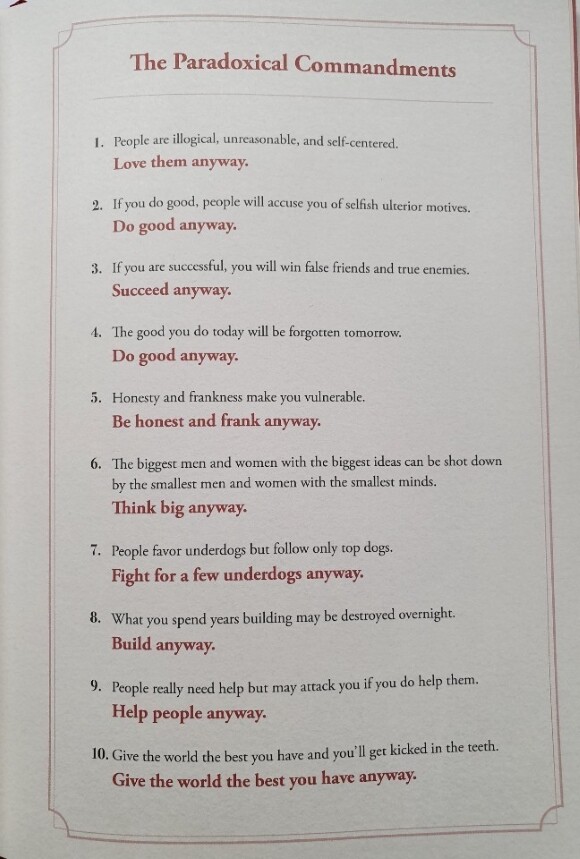 The Paradoxical Commandments

1. People are illogical, unreasonable, and self-centered.
Love them anyway.

2. If you do good, people will accuse you of selfish ulterior motives.
Do good anyway.

3. If you are successful, you will win false friends and true enemies.
Succeed anyway.

4. The good you do today will be forgotten tomorrow.
Do good anyway.

5. Honesty and frankness make you vulnerable.
Be honest and frank anyway.

6. The biggest men and women with the biggest ideas can be shot down by the smallest men and women with the smallest minds.
Think big anyway.

7. People favor underdogs but follow only top dogs.
Fight for a few underdogs anyway.

8. What you spend years building may be destroyed overnight.
Build anyway.

9. People really need help but may attack you if you do help them.
Help people anyway.

10. Give the world the best you have and you'll get kicked in the teeth.
Give the world the best you have anyway.